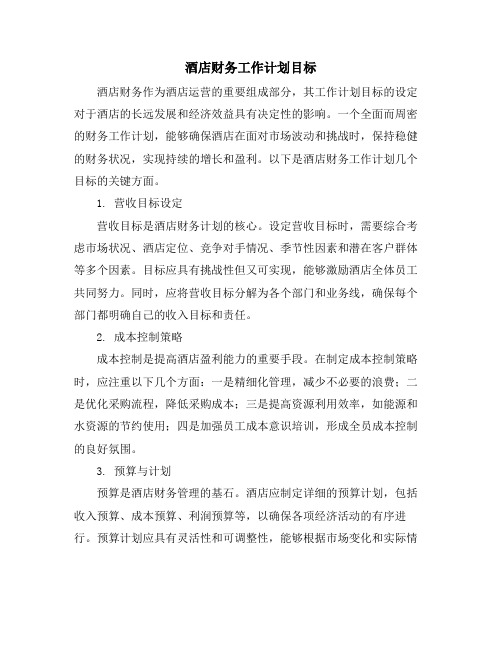 酒店财务工作计划目标

酒店财务作为酒店运营的重要组成部分，其工作计划目标的设定对于酒店的长远发展和经济效益具有决定性的影响。一个全面而周密的财务工作计划，能够确保酒店在面对市场波动和挑战时，保持稳健的财务状况，实现持续的增长和盈利。以下是酒店财务工作计划几个目标的关键方面。

1. 营收目标设定

营收目标是酒店财务计划的核心。设定营收目标时，需要综合考虑市场状况、酒店定位、竞争对手情况、季节性因素和潜在客户群体等多个因素。目标应具有挑战性但又可实现，能够激励酒店全体员工共同努力。同时，应将营收目标分解为各个部门和业务线，确保每个部门都明确自己的收入目标和责任。

2. 成本控制策略

成本控制是提高酒店盈利能力的重要手段。在制定成本控制策略时，应注重以下几个方面：一是精细化管理，减少不必要的浪费；二是优化采购流程，降低采购成本；三是提高资源利用效率，如能源和水资源的节约使用；四是加强员工成本意识培训，形成全员成本控制的良好氛围。

3. 预算与计划

预算是酒店财务管理的基石。酒店应制定详细的预算计划，包括收入预算、成本预算、利润预算等，以确保各项经济活动的有序进行。预算计划应具有灵活性和可调整性，能够根据市场变化和实际情